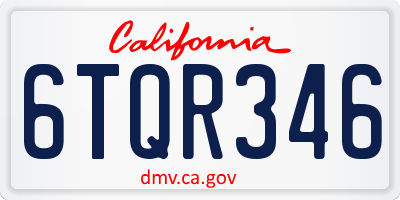 California

6TQR346

dmv.ca.gov